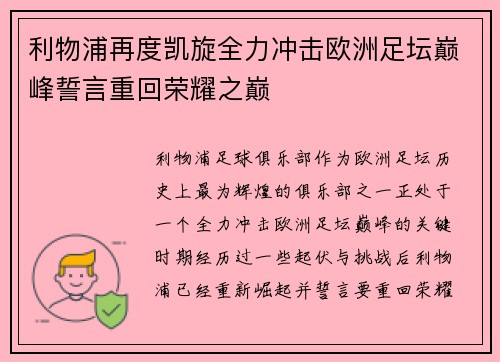 利物浦再度凯旋全力冲击欧洲足坛巅峰誓言重回荣耀之巅

利物浦足球俱乐部作为欧洲足坛历史上最为辉煌的俱乐部之一正处于一个全力冲击欧洲足坛巅峰的关键时期经历过一些起伏与挑战后利物浦已经重新崛起并誓言要重回荣耀